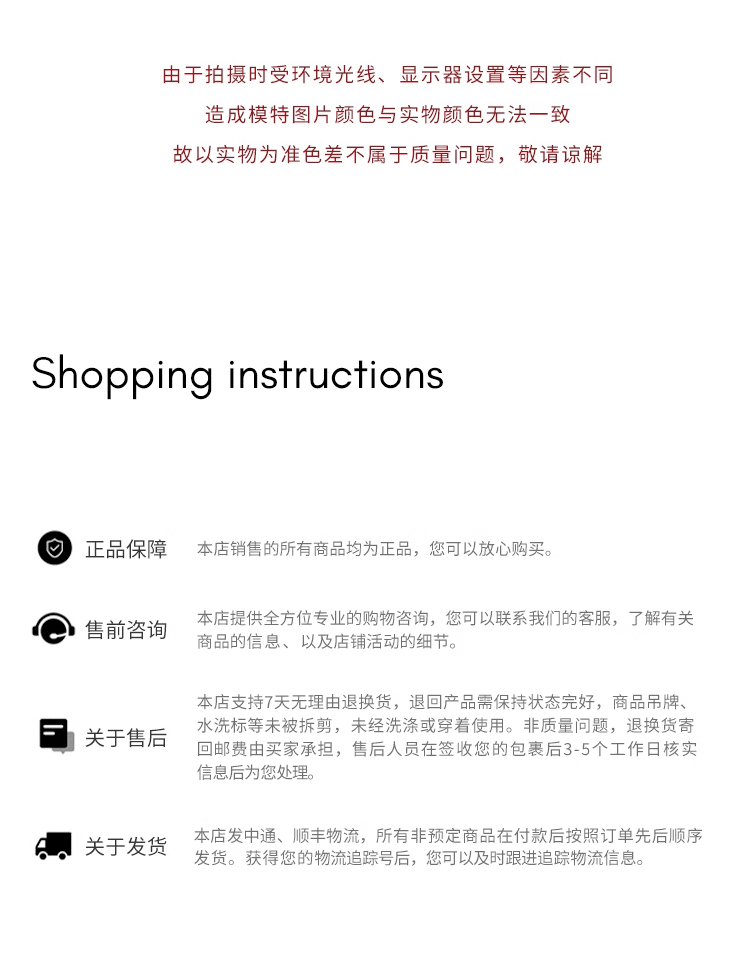 由于拍摄时受环境光线、显示器设置等因素不同

造成模特图片颜色与实物颜色无法一致

故以实物为准色差不属于质量问题，敬请谅解

Shopping instructions

正品保障

本店销售的所有商品均为正品，您可以放心购买。

售前咨询

本店提供全方位专业的购物咨询，您可以联系我们的客服，了解有关商品的信息、以及店铺活动的细节。

关于售后

本店支持7天无理由退换货，退回产品需保持状态完好，商品吊牌、水洗标等未被拆剪，未经洗涤或穿着使用。非质量问题，退换货寄回邮费由买家承担，售后人员在签收您的包裹后3-5个工作日核实信息后为您处理。

关于发货

本店发中通、顺丰物流，所有非预定商品在付款后按照订单先后顺序发货。获得您的物流追踪号后，您可以及时跟进追踪物流信息。